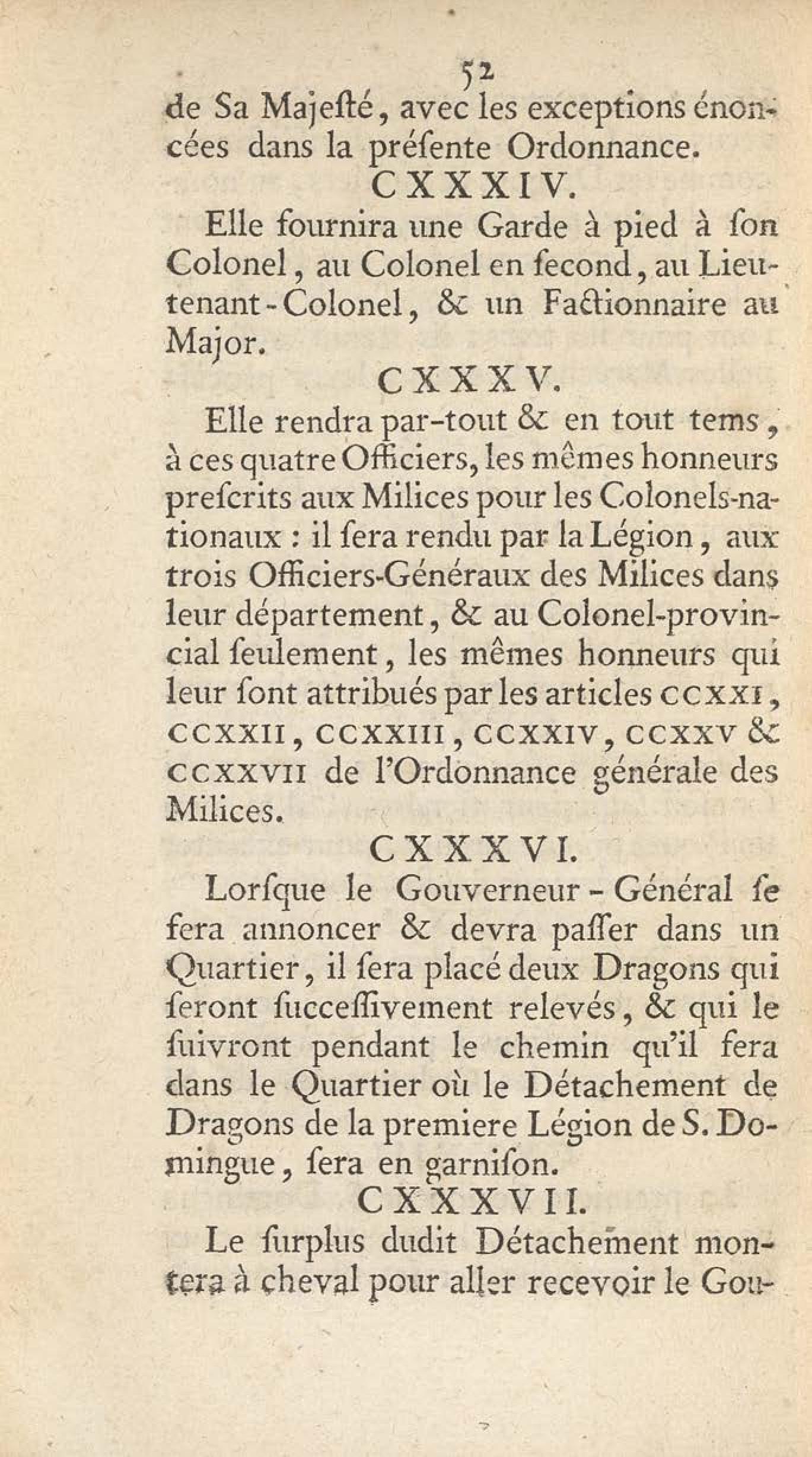 52

de Sa Majeſté, avec les exceptions énoncées dans la préſente Ordonnance.

CXXXIV.

Elle fournira une Garde à pied à ſon Colonel, au Colonel en ſecond, au Lieutenant-Colonel, & un Factionnaire au Major.

CXXXV.

Elle rendra par-tout & en tout tems, à ces quatre Officiers, les mêmes honneurs preſcrits aux Milices pour les Colonels-nationaux : il ſera rendu par la Légion, aux trois Officiers-Généraux des Milices dans leur département, & au Colonel-provincial ſeulement, les mêmes honneurs qui leur ſont attribués par les articles CCXXI, CCXXII, CCXXIII, CCXXIV, CCXXV & CCXXVII de l'Ordonnance générale des Milices.

CXXXVI.

Lorſque le Gouverneur-Général ſe fera annoncer & devra paſſer dans un Quartier, il ſera placé deux Dragons qui ſeront ſucceſſivement relevés, & qui le ſuivront pendant le chemin qu'il fera dans le Quartier où le Détachement de Dragons de la premiere Légion de S. Domingue, ſera en garniſon.

CXXXVII.

Le ſurplus dudit Détachement montera à cheval pour aller recevoir le Gou-